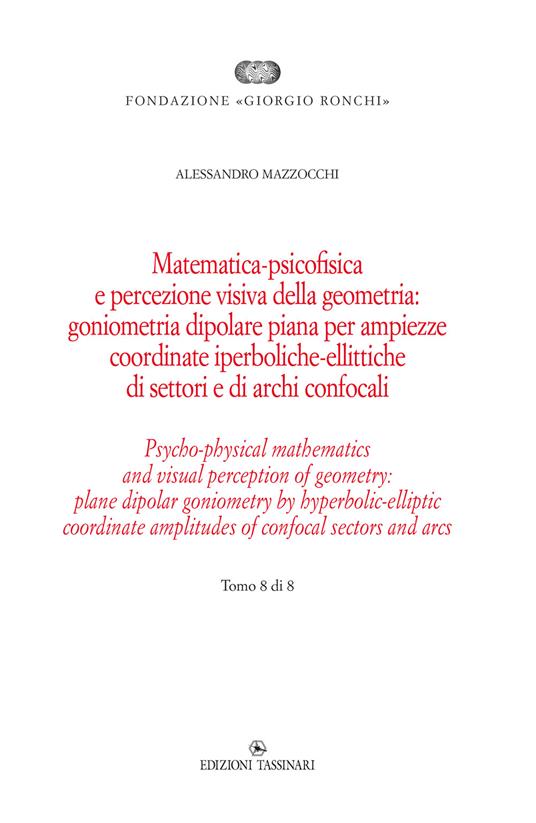 FONDAZIONE «GIORGIO RONCHI»

ALESSANDRO MAZZOCCHI

Matematica-psicofisica e percezione visiva della geometria: goniometria dipolare piana per ampiezze coordinate iperboliche-ellittiche di settori e di archi confocali

Psycho-physical mathematics and visual perception of geometry: plane dipolar goniometry by hyperbolic-elliptic coordinate amplitudes of confocal sectors and arcs

Tomo 8 di 8

EDIZIONI TASSINARI